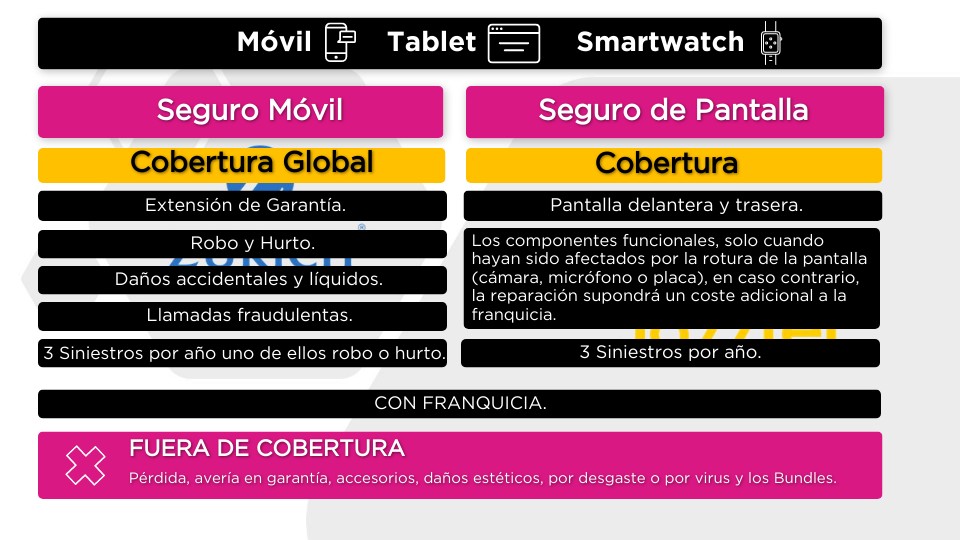 Móvil Tablet Smartwatch

Seguro Móvil

Cobertura Global

Extensión de Garantía.

Robo y Hurto.

Daños accidentales y líquidos.

Llamadas fraudulentas.

3 Siniestros por año uno de ellos robo o hurto.

Seguro de Pantalla

Cobertura

Pantalla delantera y trasera.

Los componentes funcionales, solo cuando hayan sido afectados por la rotura de la pantalla (cámara, micrófono o placa), en caso contrario, la reparación supondrá un coste adicional a la franquicia.

3 Siniestros por año.

CON FRANQUICIA.

FUERA DE COBERTURA

Pérdida, avería en garantía, accesorios, daños estéticos, por desgaste o por virus y los Bundles.